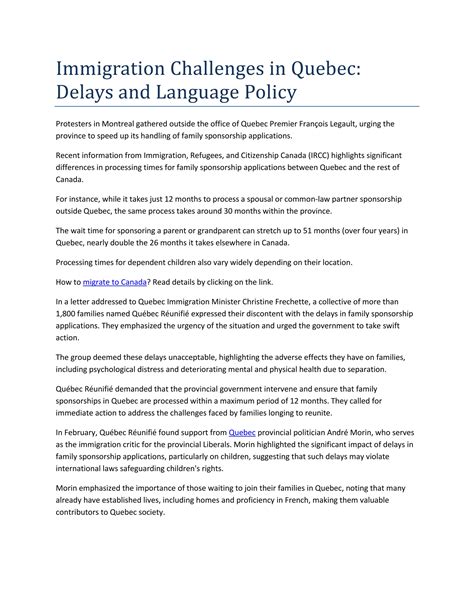 Immigration Challenges in Quebec: Delays and Language Policy

Protesters in Montreal gathered outside the office of Quebec Premier François Legault, urging the province to speed up its handling of family sponsorship applications.

Recent information from Immigration, Refugees, and Citizenship Canada (IRCC) highlights significant differences in processing times for family sponsorship applications between Quebec and the rest of Canada.

For instance, while it takes just 12 months to process a spousal or common-law partner sponsorship outside Quebec, the same process takes around 30 months within the province.

The wait time for sponsoring a parent or grandparent can stretch up to 51 months (over four years) in Quebec, nearly double the 26 months it takes elsewhere in Canada.

Processing times for dependent children also vary widely depending on their location.

How to migrate to Canada? Read details by clicking on the link.

In a letter addressed to Quebec Immigration Minister Christine Frechette, a collective of more than 1,800 families named Québec Réunifié expressed their discontent with the delays in family sponsorship applications. They emphasized the urgency of the situation and urged the government to take swift action.

The group deemed these delays unacceptable, highlighting the adverse effects they have on families, including psychological distress and deteriorating mental and physical health due to separation.

Québec Réunifié demanded that the provincial government intervene and ensure that family sponsorships in Quebec are processed within a maximum period of 12 months. They called for immediate action to address the challenges faced by families longing to reunite.

In February, Québec Réunifié found support from Quebec provincial politician André Morin, who serves as the immigration critic for the provincial Liberals. Morin highlighted the significant impact of delays in family sponsorship applications, particularly on children, suggesting that such delays may violate international laws safeguarding children's rights.

Morin emphasized the importance of those waiting to join their families in Quebec, noting that many already have established lives, including homes and proficiency in French, making them valuable contributors to Quebec society.